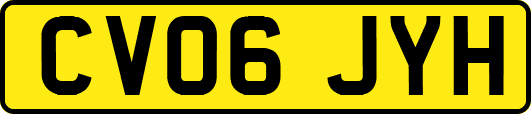 CV06 JYH